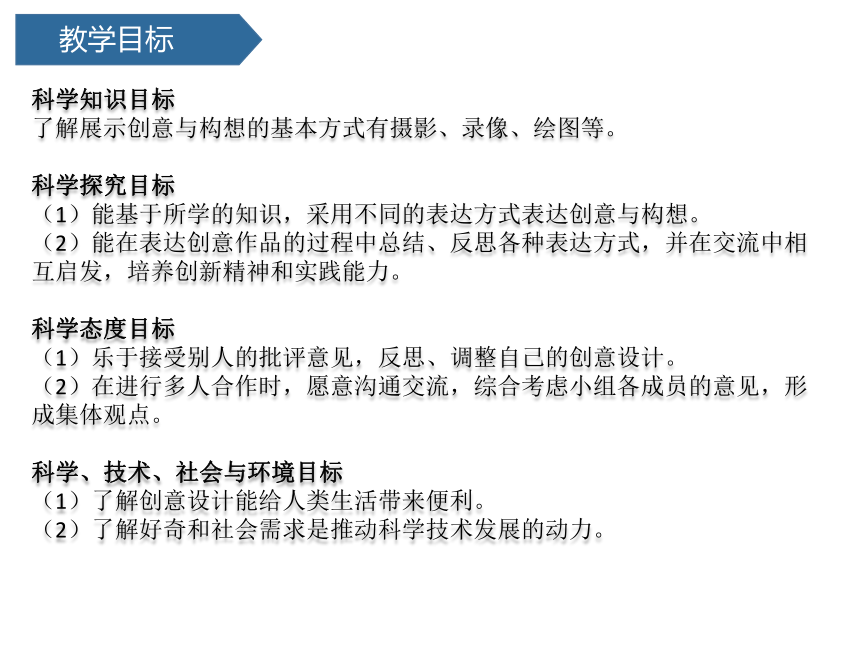 教学目标

科学知识目标
了解展示创意与构想的基本方式有摄影、录像、绘图等。

科学探究目标
（1）能基于所学的知识，采用不同的表达方式表达创意与构想。
（2）能在表达创意作品的过程中总结、反思各种表达方式，并在交流中相互启发，培养创新精神和实践能力。

科学态度目标
（1）乐于接受别人的批评意见，反思、调整自己的创意设计。
（2）在进行多人合作时，愿意沟通交流，综合考虑小组各成员的意见，形成集体观点。

科学、技术、社会与环境目标
（1）了解创意设计能给人类生活带来便利。
（2）了解好奇和社会需求是推动科学技术发展的动力。